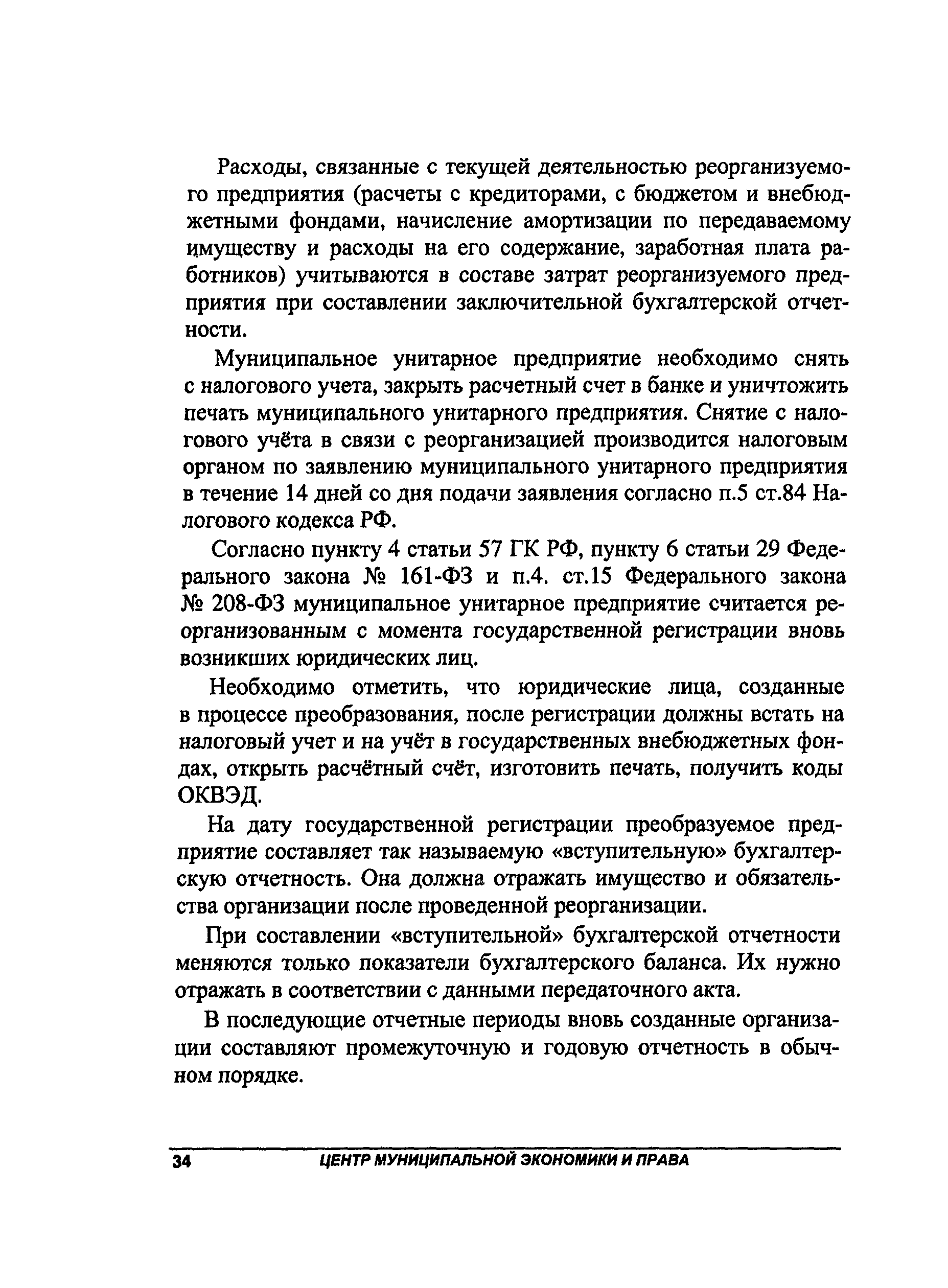 Расходы, связанные с текущей деятельностью реорганизуемого предприятия (расчеты с кредиторами, с бюджетом и внебюджетными фондами, начисление амортизации по передаваемому имуществу и расходы на его содержание, заработная плата работников) учитываются в составе затрат реорганизуемого предприятия при составлении заключительной бухгалтерской отчетности.

Муниципальное унитарное предприятие необходимо снять с налогового учета, закрыть расчетный счет в банке и уничтожить печать муниципального унитарного предприятия. Снятие с налогового учёта в связи с реорганизацией производится налоговым органом по заявлению муниципального унитарного предприятия в течение 14 дней со дня подачи заявления согласно п.5 ст.84 Налогового кодекса РФ.

Согласно пункту 4 статьи 57 ГК РФ, пункту 6 статьи 29 Федерального закона № 161-ФЗ и п.4. ст.15 Федерального закона № 208-ФЗ муниципальное унитарное предприятие считается реорганизованным с момента государственной регистрации вновь возникших юридических лиц.

Необходимо отметить, что юридические лица, созданные в процессе преобразования, после регистрации должны встать на налоговый учет и на учёт в государственных внебюджетных фондах, открыть расчётный счёт, изготовить печать, получить коды ОКВЭД.

На дату государственной регистрации преобразуемое предприятие составляет так называемую «вступительную» бухгалтерскую отчетность. Она должна отражать имущество и обязательства организации после проведенной реорганизации.

При составлении «вступительной» бухгалтерской отчетности меняются только показатели бухгалтерского баланса. Их нужно отражать в соответствии с данными передаточного акта.

В последующие отчетные периоды вновь созданные организации составляют промежуточную и годовую отчетность в обычном порядке.

34 ЦЕНТР МУНИЦИПАЛЬНОЙ ЭКОНОМИКИ И ПРАВА